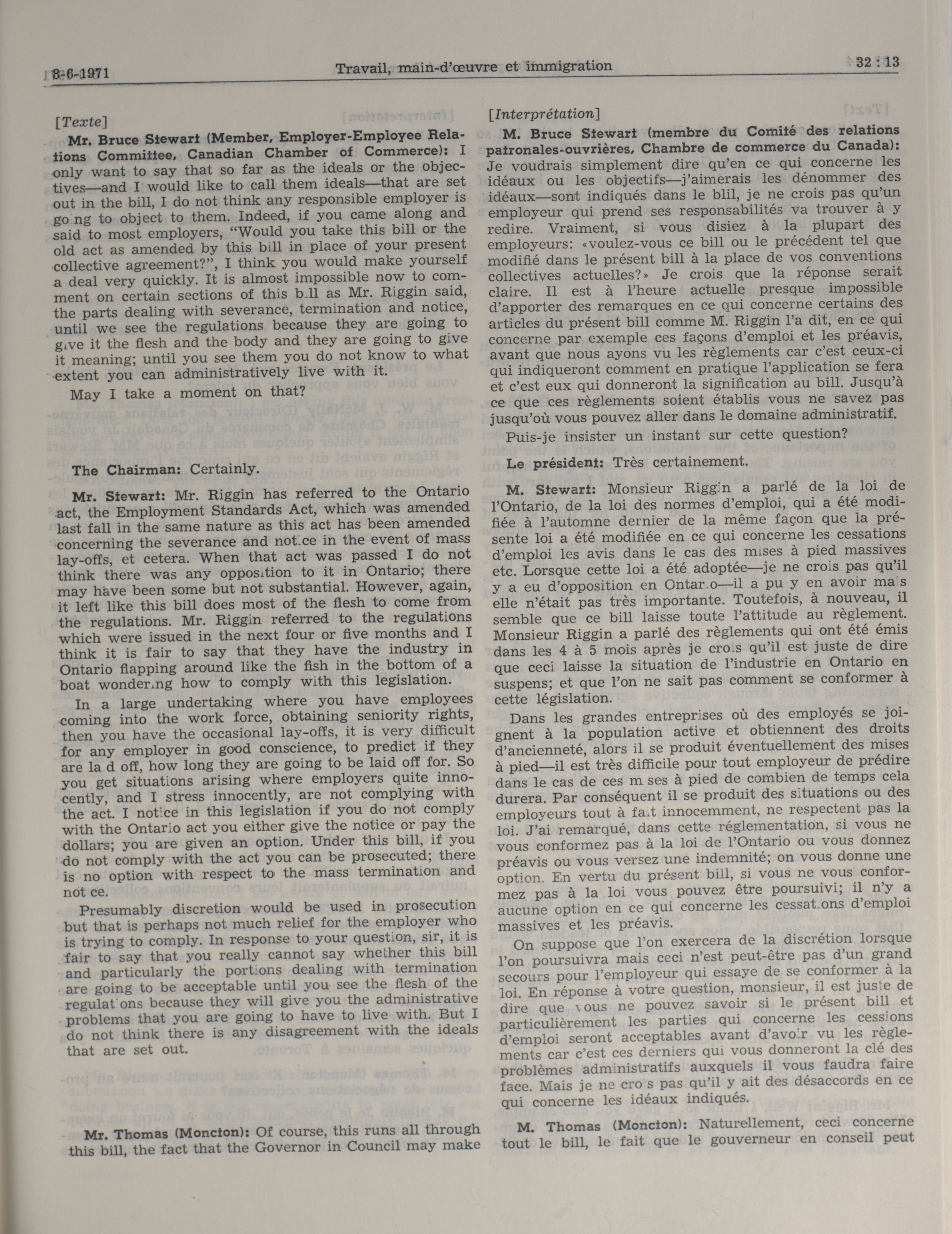 8-6-1971 Travail, main-d'œuvre et immigration 32 : 13

[Texte]

Mr. Bruce Stewart (Member, Employer-Employee Relations Committee, Canadian Chamber of Commerce): I only want to say that so far as the ideals or the objectives—and I would like to call them ideals—that are set out in the bill, I do not think any responsible employer is going to object to them. Indeed, if you came along and said to most employers, "Would you take this bill or the old act as amended by this bill in place of your present collective agreement?", I think you would make yourself a deal very quickly. It is almost impossible now to comment on certain sections of this bill as Mr. Riggin said, the parts dealing with severance, termination and notice, until we see the regulations because they are going to give it the flesh and the body and they are going to give it meaning; until you see them you do not know to what extent you can administratively live with it.

May I take a moment on that?

The Chairman: Certainly.

Mr. Stewart: Mr. Riggin has referred to the Ontario act, the Employment Standards Act, which was amended last fall in the same nature as this act has been amended concerning the severance and notice in the event of mass lay-offs, et cetera. When that act was passed I do not think there was any opposition to it in Ontario; there may have been some but not substantial. However, again, it left like this bill does most of the flesh to come from the regulations. Mr. Riggin referred to the regulations which were issued in the next four or five months and I think it is fair to say that they have the industry in Ontario flapping around like the fish in the bottom of a boat wondering how to comply with this legislation.

In a large undertaking where you have employees coming into the work force, obtaining seniority rights, then you have the occasional lay-offs, it is very difficult for any employer in good conscience, to predict if they are laid off, how long they are going to be laid off for. So you get situations arising where employers quite innocently, and I stress innocently, are not complying with the act. I notice in this legislation if you do not comply with the Ontario act you either give the notice or pay the dollars; you are given an option. Under this bill, if you do not comply with the act you can be prosecuted; there is no option with respect to the mass termination and notice.

Presumably discretion would be used in prosecution but that is perhaps not much relief for the employer who is trying to comply. In response to your question, sir, it is fair to say that you really cannot say whether this bill and particularly the portions dealing with termination are going to be acceptable until you see the flesh of the regulations because they will give you the administrative problems that you are going to have to live with. But I do not think there is any disagreement with the ideals that are set out.

Mr. Thomas (Moncton): Of course, this runs all through this bill, the fact that the Governor in Council may make

[Interprétation]

M. Bruce Stewart (membre du Comité des relations patronales-ouvrières, Chambre de commerce du Canada): Je voudrais simplement dire qu'en ce qui concerne les idéaux ou les objectifs—j'aimerais les dénommer des idéaux—sont indiqués dans le blil, je ne crois pas qu'un employeur qui prend ses responsabilités va trouver à y redire. Vraiment, si vous disiez à la plupart des employeurs: «voulez-vous ce bill ou le précédent tel que modifié dans le présent bill à la place de vos conventions collectives actuelles?» Je crois que la réponse serait claire. Il est à l'heure actuelle presque impossible d'apporter des remarques en ce qui concerne certains des articles du présent bill comme M. Riggin l'a dit, en ce qui concerne par exemple ces façons d'emploi et les préavis, avant que nous ayons vu les règlements car c'est ceux-ci qui indiqueront comment en pratique l'application se fera et c'est eux qui donneront la signification au bill. Jusqu'à ce que ces règlements soient établis vous ne savez pas jusqu'où vous pouvez aller dans le domaine administratif.

Puis-je insister un instant sur cette question?

Le président: Très certainement.

M. Stewart: Monsieur Riggin a parlé de la loi de l'Ontario, de la loi des normes d'emploi, qui a été modifiée à l'automne dernier de la même façon que la présente loi a été modifiée en ce qui concerne les cessations d'emploi les avis dans le cas des mises à pied massives etc. Lorsque cette loi a été adoptée—je ne crois pas qu'il y a eu d'opposition en Ontario—il a pu y en avoir mais elle n'était pas très importante. Toutefois, à nouveau, il semble que ce bill laisse toute l'attitude au règlement. Monsieur Riggin a parlé des règlements qui ont été émis dans les 4 à 5 mois après je crois qu'il est juste de dire que ceci laisse la situation de l'industrie en Ontario en suspens; et que l'on ne sait pas comment se conformer à cette législation.

Dans les grandes entreprises où des employés se joignent à la population active et obtiennent des droits d'ancienneté, alors il se produit éventuellement des mises à pied—il est très difficile pour tout employeur de prédire dans le cas de ces mises à pied de combien de temps cela durera. Par conséquent il se produit des situations ou des employeurs tout à fait innocemment, ne respectent pas la loi. J'ai remarqué, dans cette réglementation, si vous ne vous conformez pas à la loi de l'Ontario ou vous donnez préavis ou vous versez une indemnité; on vous donne une option. En vertu du présent bill, si vous ne vous conformez pas à la loi vous pouvez être poursuivi; il n'y a aucune option en ce qui concerne les cessations d'emploi massives et les préavis.

On suppose que l'on exercera de la discrétion lorsque l'on poursuivra mais ceci n'est peut-être pas d'un grand secours pour l'employeur qui essaye de se conformer à la loi. En réponse à votre question, monsieur, il est juste de dire que vous ne pouvez savoir si le présent bill et particulièrement les parties qui concerne les cessions d'emploi seront acceptables avant d'avoir vu les règlements car c'est ces derniers qui vous donneront la clé des problèmes administratifs auxquels il vous faudra faire face. Mais je ne crois pas qu'il y ait des désaccords en ce qui concerne les idéaux indiqués.

M. Thomas (Moncton): Naturellement, ceci concerne tout le bill, le fait que le gouverneur en conseil peut